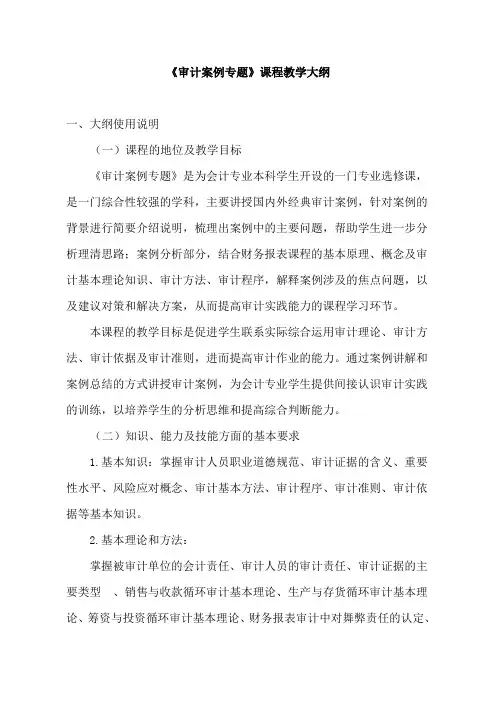 《审计案例专题》课程教学大纲

一、大纲使用说明

（一）课程的地位及教学目标

《审计案例专题》是为会计专业本科学生开设的一门专业选修课，是一门综合性较强的学科，主要讲授国内外经典审计案例，针对案例的背景进行简要介绍说明，梳理出案例中的主要问题，帮助学生进一步分析理清思路；案例分析部分，结合财务报表课程的基本原理、概念及审计基本理论知识、审计方法、审计程序，解释案例涉及的焦点问题，以及建议对策和解决方案，从而提高审计实践能力的课程学习环节。

本课程的教学目标是促进学生联系实际综合运用审计理论、审计方法、审计依据及审计准则，进而提高审计作业的能力。通过案例讲解和案例总结的方式讲授审计案例，为会计专业学生提供间接认识审计实践的训练，以培养学生的分析思维和提高综合判断能力。

（二）知识、能力及技能方面的基本要求

1.基本知识：掌握审计人员职业道德规范、审计证据的含义、重要性水平、风险应对概念、审计基本方法、审计程序、审计准则、审计依据等基本知识。

2.基本理论和方法：

掌握被审计单位的会计责任、审计人员的审计责任、审计证据的主要类型 、销售与收款循环审计基本理论、生产与存货循环审计基本理论、筹资与投资循环审计基本理论、财务报表审计中对舞弊责任的认定、